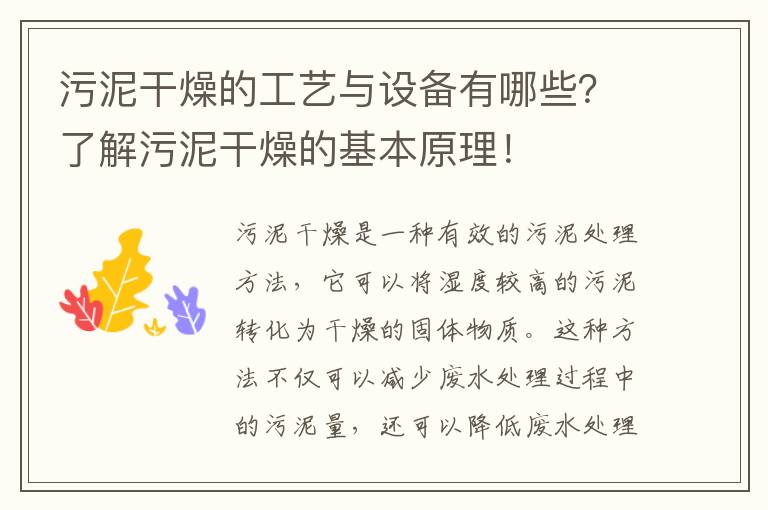 污泥干燥的工艺与设备有哪些？了解污泥干燥的基本原理！

污泥干燥是一种有效的污泥处理方法，它可以将湿度较高的污泥转化为干燥的固体物质。这种方法不仅可以减少废水处理过程中的污泥量，还可以降低废水处理